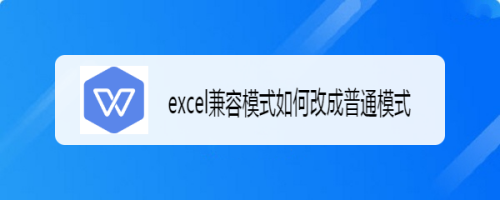 excel兼容模式如何改成普通模式